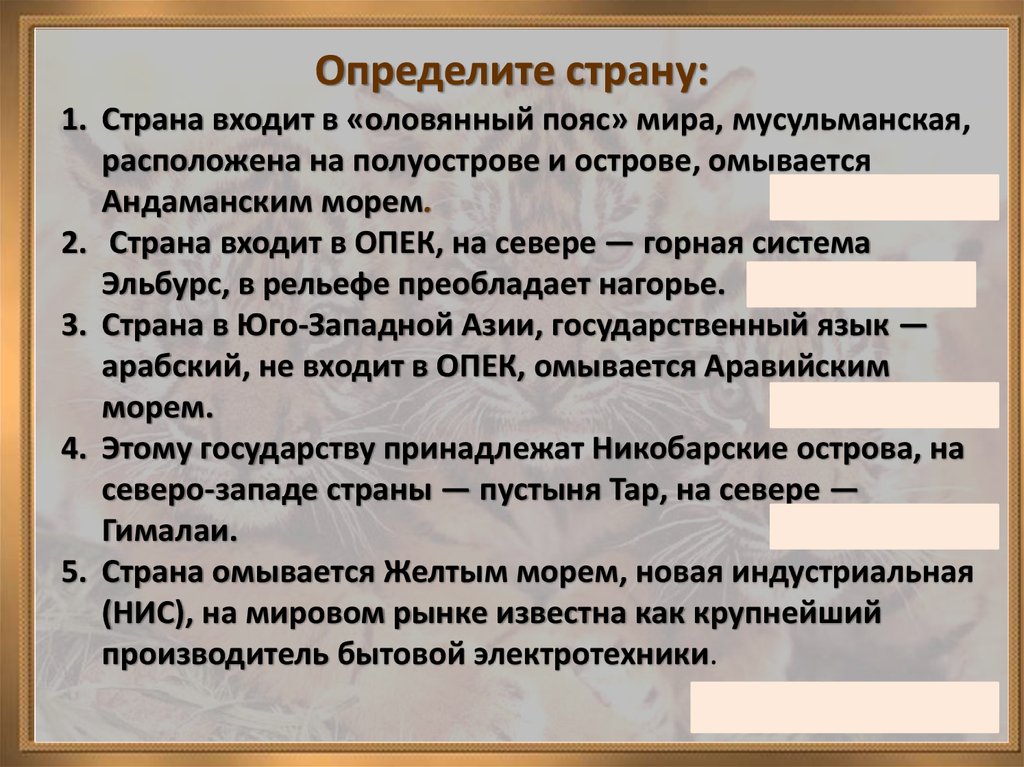 Определите страну:

1. Страна входит в «оловянный пояс» мира, мусульманская, расположена на полуострове и острове, омывается Андаманским морем.
2. Страна входит в ОПЕК, на севере — горная система Эльбурс, в рельефе преобладает нагорье.
3. Страна в Юго-Западной Азии, государственный язык — арабский, не входит в ОПЕК, омывается Аравийским морем.
4. Этому государству принадлежат Никобарские острова, на северо-западе страны — пустыня Тар, на севере — Гималаи.
5. Страна омывается Желтым морем, новая индустриальная (НИС), на мировом рынке известна как крупнейший производитель бытовой электротехники.